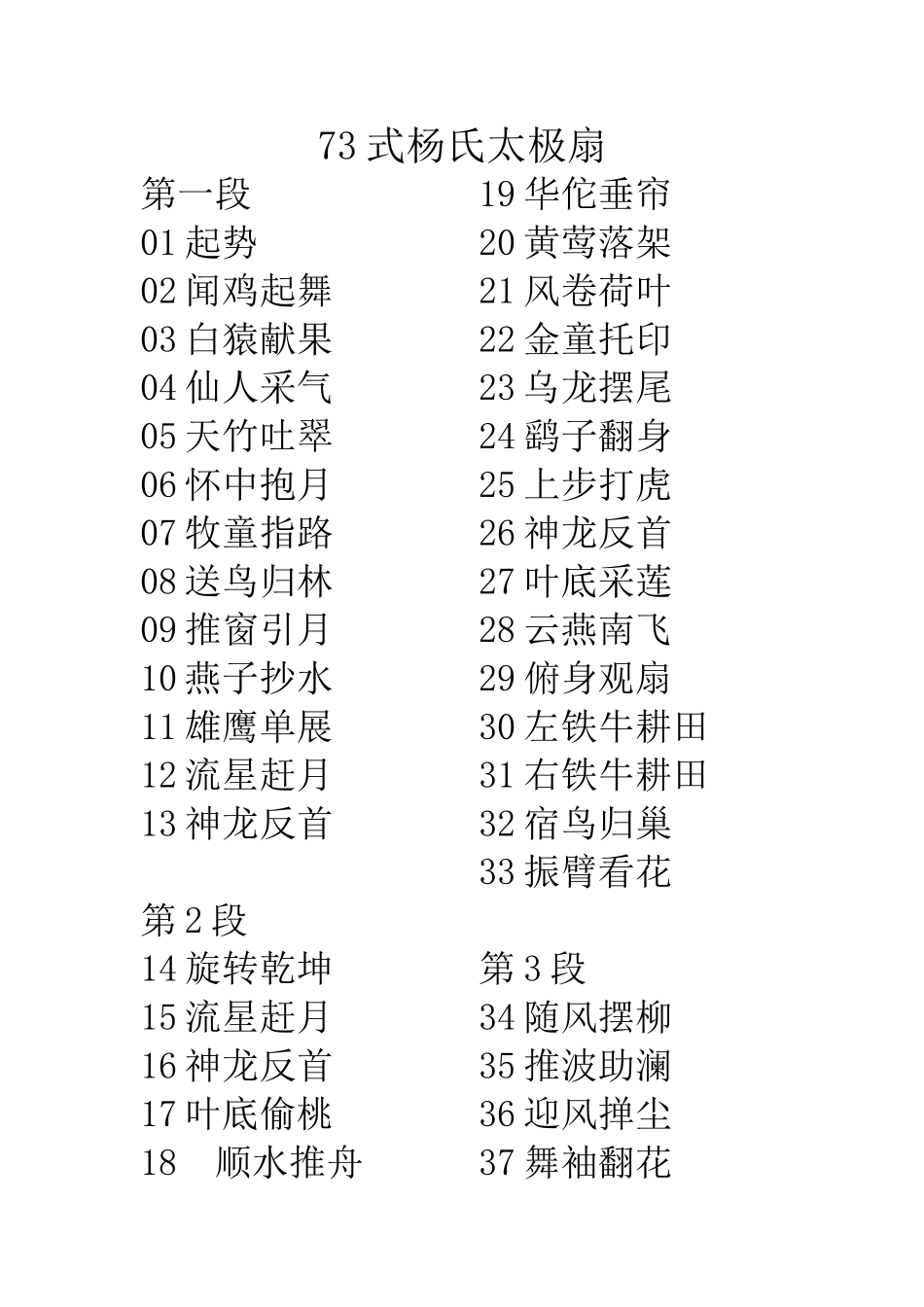 73式杨氏太极扇

第一段
01起势
02闻鸡起舞
03白猿献果
04仙人采气
05天竹吐翠
06怀中抱月
07牧童指路
08送鸟归林
09推窗引月
10燕子抄水
11雄鹰单展
12流星赶月
13神龙反首

第2段
14旋转乾坤
15流星赶月
16神龙反首
17叶底偷桃
18 顺水推舟

19华佗垂帘
20黄莺落架
21风卷荷叶
22金童托印
23乌龙摆尾
24鹞子翻身
25上步打虎
26神龙反首
27叶底采莲
28云燕南飞
29俯身观扇
30左铁牛耕田
31右铁牛耕田
32宿鸟归巢
33振臂看花

第3段
34随风摆柳
35推波助澜
36迎风掸尘
37舞袖翻花